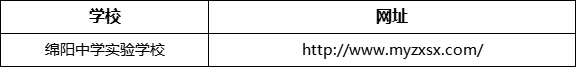 | 学校 | 网址 |
|---|---|
| 绵阳中学实验学校 | http://www.myzxsx.com/ |